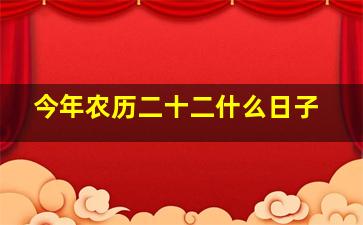 今年农历二十二什么日子